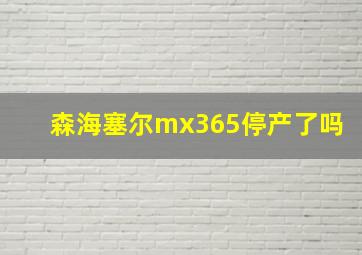 森海塞尔mx365停产了吗